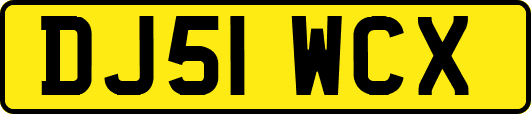 DJ51 WCX